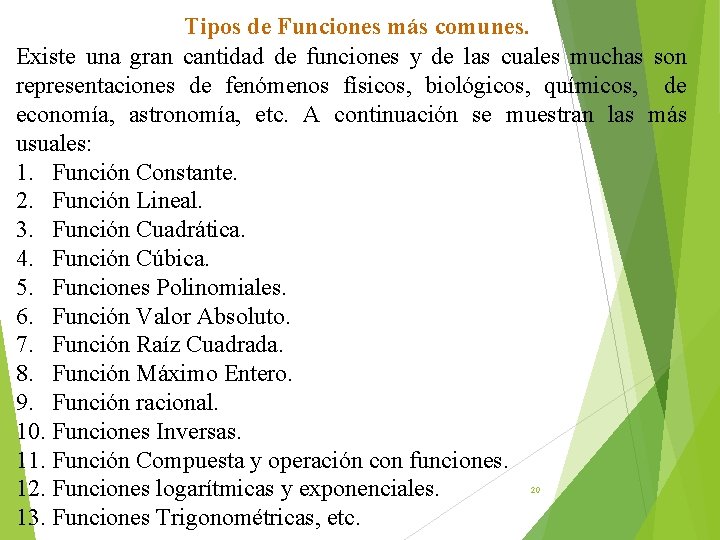 Tipos de Funciones más comunes.

Existe una gran cantidad de funciones y de las cuales muchas son representaciones de fenómenos físicos, biológicos, químicos, de economía, astronomía, etc. A continuación se muestran las más usuales:

1. Función Constante.
2. Función Lineal.
3. Función Cuadrática.
4. Función Cúbica.
5. Funciones Polinomiales.
6. Función Valor Absoluto.
7. Función Raíz Cuadrada.
8. Función Máximo Entero.
9. Función racional.
10. Funciones Inversas.
11. Función Compuesta y operación con funciones.
12. Funciones logarítmicas y exponenciales.
13. Funciones Trigonométricas, etc.

20